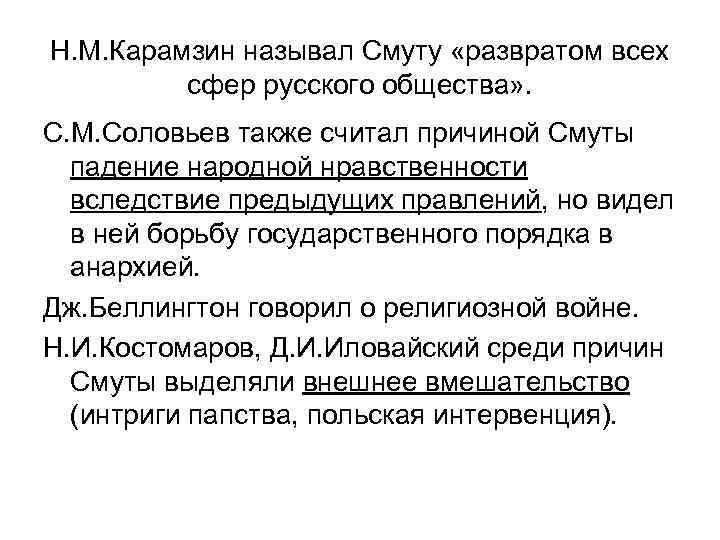 Н.М.Карамзин называл Смуту «развратом всех сфер русского общества».

С.М.Соловьев также считал причиной Смуты падение народной нравственности вследствие предыдущих правлений, но видел в ней борьбу государственного порядка в анархией.

Дж.Беллингтон говорил о религиозной войне.

Н.И.Костомаров, Д.И.Иловайский среди причин Смуты выделяли внешнее вмешательство (интриги папства, польская интервенция).